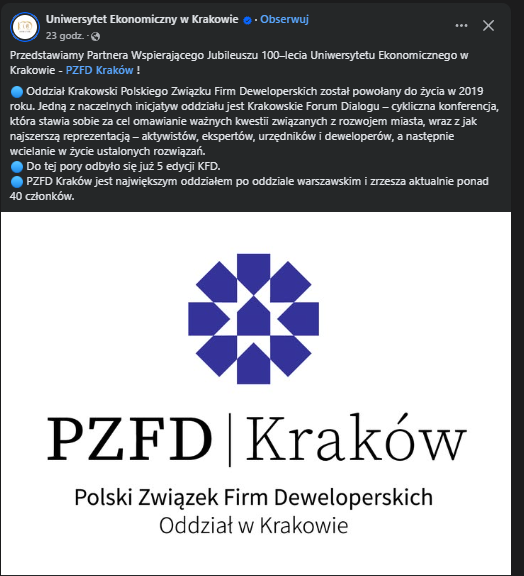 Uniwersytet Ekonomiczny w Krakowie · Obserwuj
23 godz. ·

Przedstawiamy Partnera Wspierającego Jubileuszu 100–lecia Uniwersytetu Ekonomicznego w Krakowie - PZFD Kraków !

🔵 Oddział Krakowski Polskiego Związku Firm Deweloperskich został powołany do życia w 2019 roku. Jedną z naczelnych inicjatyw oddziału jest Krakowskie Forum Dialogu – cykliczna konferencja, która stawia sobie za cel omawianie ważnych kwestii związanych z rozwojem miasta, wraz z jak najszerszą reprezentacją – aktywistów, ekspertów, urzędników i deweloperów, a następnie wcielanie w życie ustalonych rozwiązań.
🔵 Do tej pory odbyło się już 5 edycji KFD.
🔵 PZFD Kraków jest największym oddziałem po oddziale warszawskim i zrzesza aktualnie ponad 40 członków.

PZFD | Kraków

Polski Związek Firm Deweloperskich
Oddział w Krakowie